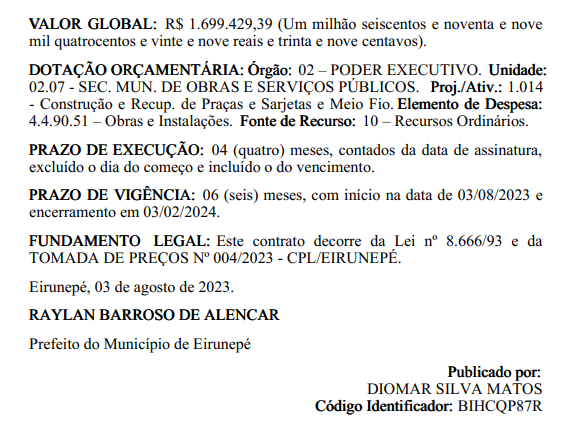 VALOR GLOBAL: R$ 1.699.429,39 (Um milhão seiscentos e noventa e nove mil quatrocentos e vinte e nove reais e trinta e nove centavos).

DOTAÇÃO ORÇAMENTÁRIA: Órgão: 02 – PODER EXECUTIVO. Unidade: 02.07 - SEC. MUN. DE OBRAS E SERVIÇOS PÚBLICOS. Proj./Ativ.: 1.014 - Construção e Recup. de Praças e Sarjetas e Meio Fio. Elemento de Despesa: 4.4.90.51 – Obras e Instalações. Fonte de Recurso: 10 – Recursos Ordinários.

PRAZO DE EXECUÇÃO: 04 (quatro) meses, contados da data de assinatura, excluído o dia do começo e incluído o do vencimento.

PRAZO DE VIGÊNCIA: 06 (seis) meses, com início na data de 03/08/2023 e encerramento em 03/02/2024.

FUNDAMENTO LEGAL: Este contrato decorre da Lei nº 8.666/93 e da TOMADA DE PREÇOS Nº 004/2023 - CPL/EIRUNEPÉ.

Eirunepé, 03 de agosto de 2023.

RAYLAN BARROSO DE ALENCAR

Prefeito do Município de Eirunepé

Publicado por:
DIOMAR SILVA MATOS
Código Identificador: BIHCQP87R